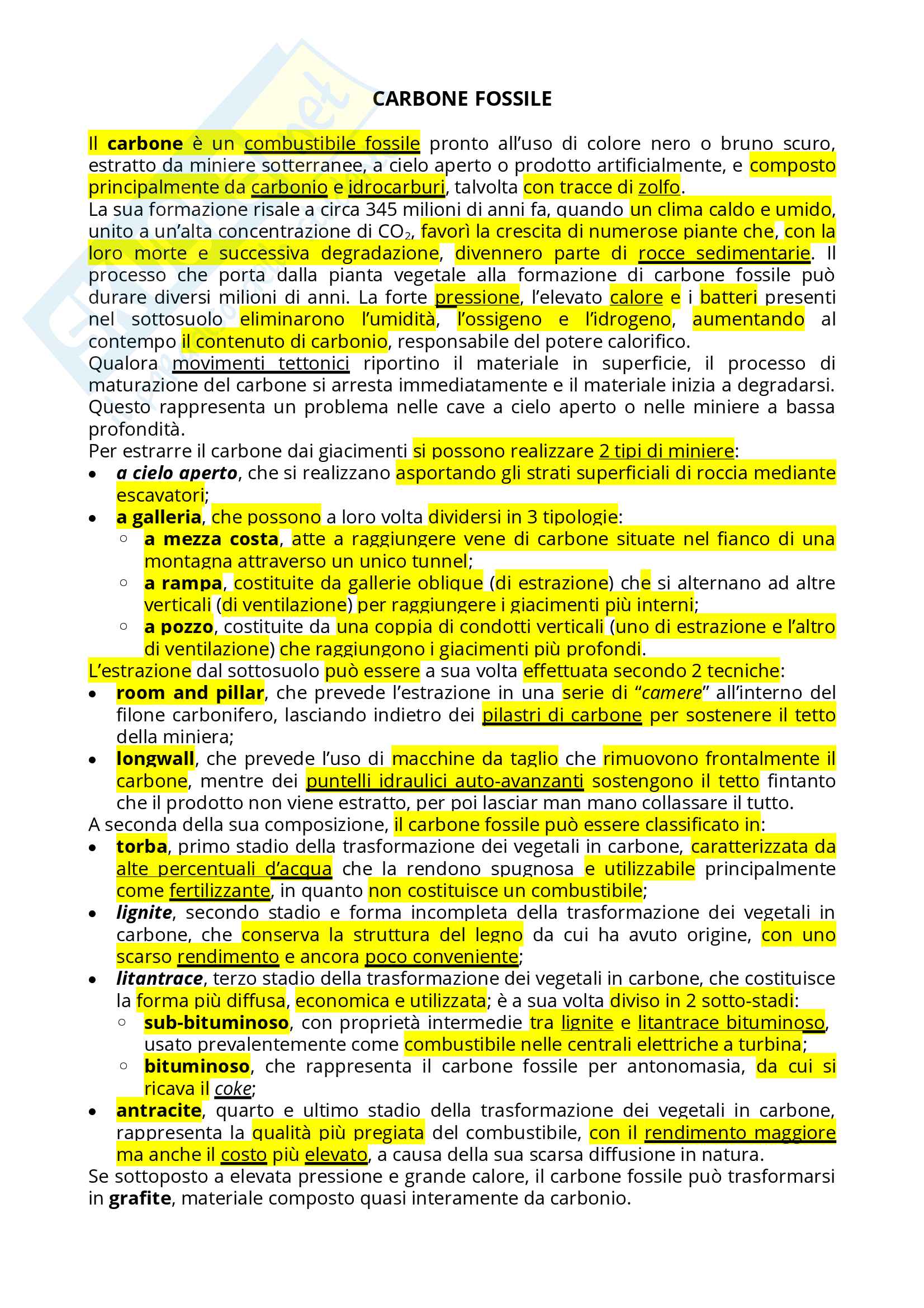 CARBONE FOSSILE

Il carbone è un combustibile fossile pronto all'uso di colore nero o bruno scuro, estratto da miniere sotterranee, a cielo aperto o prodotto artificialmente, e composto principalmente da carbonio e idrocarburi, talvolta con tracce di zolfo.
La sua formazione risale a circa 345 milioni di anni fa, quando un clima caldo e umido, unito a un'alta concentrazione di $CO_2$, favorì la crescita di numerose piante che, con la loro morte e successiva degradazione, divennero parte di rocce sedimentarie. Il processo che porta dalla pianta vegetale alla formazione di carbone fossile può durare diversi milioni di anni. La forte pressione, l'elevato calore e i batteri presenti nel sottosuolo eliminarono l'umidità, l'ossigeno e l'idrogeno, aumentando al contempo il contenuto di carbonio, responsabile del potere calorifico.
Qualora movimenti tettonici riportino il materiale in superficie, il processo di maturazione del carbone si arresta immediatamente e il materiale inizia a degradarsi. Questo rappresenta un problema nelle cave a cielo aperto o nelle miniere a bassa profondità.
Per estrarre il carbone dai giacimenti si possono realizzare 2 tipi di miniere:
• a cielo aperto, che si realizzano asportando gli strati superficiali di roccia mediante escavatori;
• a galleria, che possono a loro volta dividersi in 3 tipologie:
  ○ a mezza costa, atte a raggiungere vene di carbone situate nel fianco di una montagna attraverso un unico tunnel;
  ○ a rampa, costituite da gallerie oblique (di estrazione) che si alternano ad altre verticali (di ventilazione) per raggiungere i giacimenti più interni;
  ○ a pozzo, costituite da una coppia di condotti verticali (uno di estrazione e l'altro di ventilazione) che raggiungono i giacimenti più profondi.
L'estrazione dal sottosuolo può essere a sua volta effettuata secondo 2 tecniche:
• room and pillar, che prevede l'estrazione in una serie di "camere" all'interno del filone carbonifero, lasciando indietro dei pilastri di carbone per sostenere il tetto della miniera;
• longwall, che prevede l'uso di macchine da taglio che rimuovono frontalmente il carbone, mentre dei puntelli idraulici auto-avanzanti sostengono il tetto fintanto che il prodotto non viene estratto, per poi lasciar man mano collassare il tutto.
A seconda della sua composizione, il carbone fossile può essere classificato in:
• torba, primo stadio della trasformazione dei vegetali in carbone, caratterizzata da alte percentuali d'acqua che la rendono spugnosa e utilizzabile principalmente come fertilizzante, in quanto non costituisce un combustibile;
• lignite, secondo stadio e forma incompleta della trasformazione dei vegetali in carbone, che conserva la struttura del legno da cui ha avuto origine, con uno scarso rendimento e ancora poco conveniente;
• litantrace, terzo stadio della trasformazione dei vegetali in carbone, che costituisce la forma più diffusa, economica e utilizzata; è a sua volta diviso in 2 sotto-stadi:
  ○ sub-bituminoso, con proprietà intermedie tra lignite e litantrace bituminoso, usato prevalentemente come combustibile nelle centrali elettriche a turbina;
  ○ bituminoso, che rappresenta il carbone fossile per antonomasia, da cui si ricava il coke;
• antracite, quarto e ultimo stadio della trasformazione dei vegetali in carbone, rappresenta la qualità più pregiata del combustibile, con il rendimento maggiore ma anche il costo più elevato, a causa della sua scarsa diffusione in natura.
Se sottoposto a elevata pressione e grande calore, il carbone fossile può trasformarsi in grafite, materiale composto quasi interamente da carbonio.